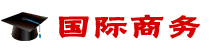 国际商务